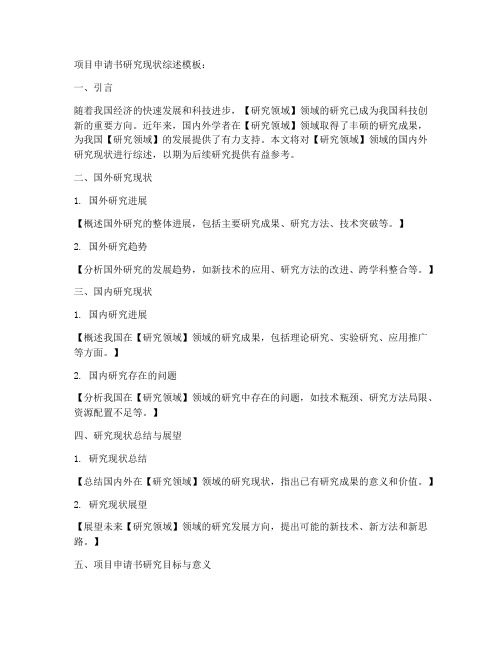 项目申请书研究现状综述模板：

一、引言

随着我国经济的快速发展和科技进步，【研究领域】领域的研究已成为我国科技创新的重要方向。近年来，国内外学者在【研究领域】领域取得了丰硕的研究成果，为我国【研究领域】的发展提供了有力支持。本文将对【研究领域】领域的国内外研究现状进行综述，以期为后续研究提供有益参考。

二、国外研究现状

1. 国外研究进展

【概述国外研究的整体进展，包括主要研究成果、研究方法、技术突破等。】

2. 国外研究趋势

【分析国外研究的发展趋势，如新技术的应用、研究方法的改进、跨学科整合等。】

三、国内研究现状

1. 国内研究进展

【概述我国在【研究领域】领域的研究成果，包括理论研究、实验研究、应用推广等方面。】

2. 国内研究存在的问题

【分析我国在【研究领域】领域的研究中存在的问题，如技术瓶颈、研究方法局限、资源配置不足等。】

四、研究现状总结与展望

1. 研究现状总结

【总结国内外在【研究领域】领域的研究现状，指出已有研究成果的意义和价值。】

2. 研究现状展望

【展望未来【研究领域】领域的研究发展方向，提出可能的新技术、新方法和新思路。】

五、项目申请书研究目标与意义